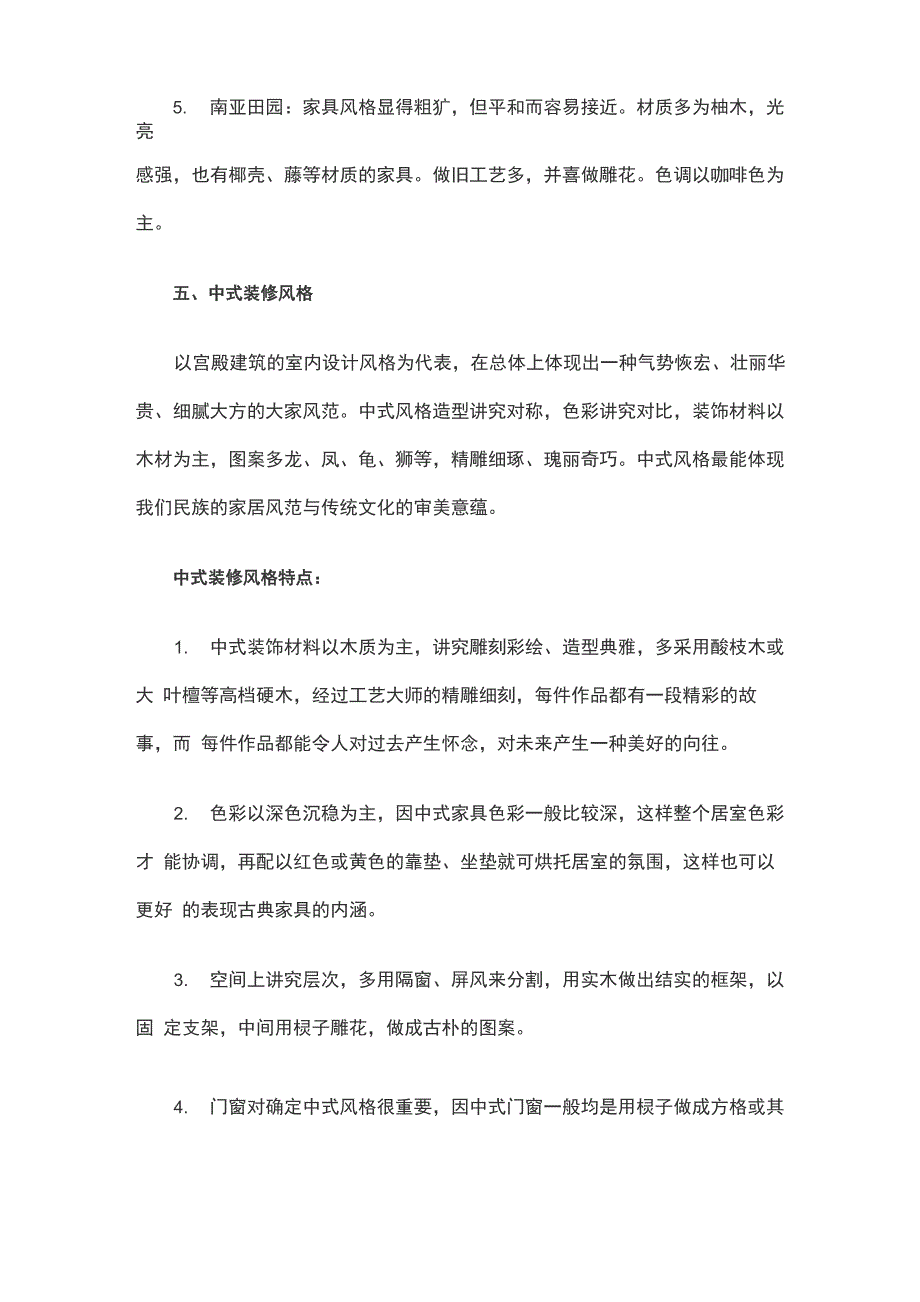 5. 南亚田园：家具风格显得粗犷，但平和而容易接近。材质多为柚木，光亮感强，也有椰壳、藤等材质的家具。做旧工艺多，并喜做雕花。色调以咖啡色为主。

五、中式装修风格

以宫殿建筑的室内设计风格为代表，在总体上体现出一种气势恢宏、壮丽华贵、细腻大方的大家风范。中式风格造型讲究对称，色彩讲究对比，装饰材料以木材为主，图案多龙、凤、龟、狮等，精雕细琢、瑰丽奇巧。中式风格最能体现我们民族的家居风范与传统文化的审美意蕴。

中式装修风格特点：

1. 中式装饰材料以木质为主，讲究雕刻彩绘、造型典雅，多采用酸枝木或大 叶檀等高档硬木，经过工艺大师的精雕细刻，每件作品都有一段精彩的故事，而 每件作品都能令人对过去产生怀念，对未来产生一种美好的向往。

2. 色彩以深色沉稳为主，因中式家具色彩一般比较深，这样整个居室色彩才 能协调，再配以红色或黄色的靠垫、坐垫就可烘托居室的氛围，这样也可以更好 的表现古典家具的内涵。

3. 空间上讲究层次，多用隔窗、屏风来分割，用实木做出结实的框架，以固 定支架，中间用棂子雕花，做成古朴的图案。

4. 门窗对确定中式风格很重要，因中式门窗一般均是用棂子做成方格或其